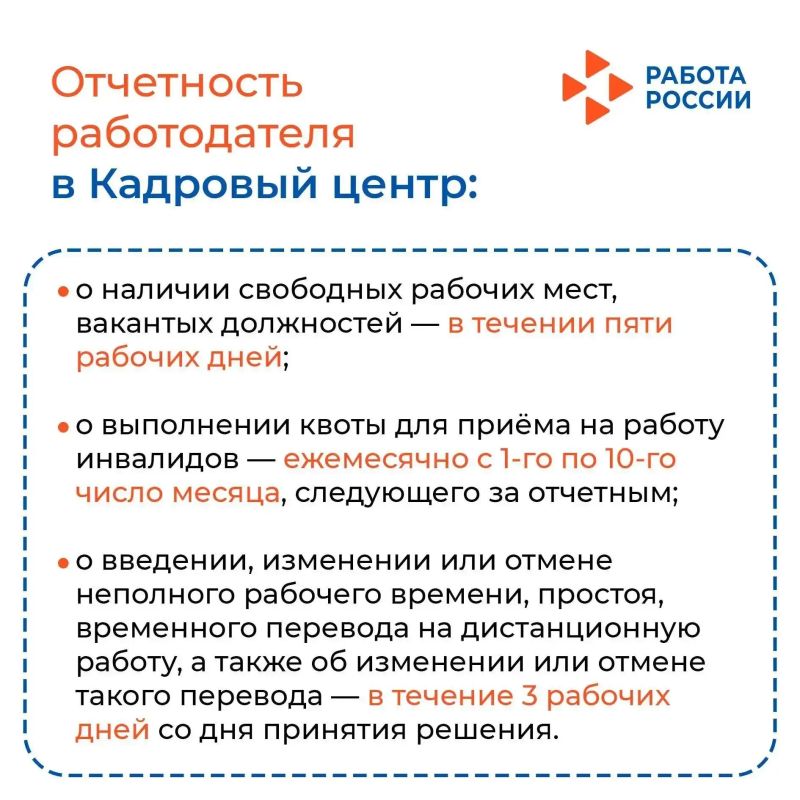 Отчетность работодателя в Кадровый центр:

РАБОТА
РОССИИ

• о наличии свободных рабочих мест, вакантых должностей — в течении пяти рабочих дней;

• о выполнении квоты для приёма на работу инвалидов — ежемесячно с 1-го по 10-го число месяца, следующего за отчетным;

• о введении, изменении или отмене неполного рабочего времени, простоя, временного перевода на дистанционную работу, а также об изменении или отмене такого перевода — в течение 3 рабочих дней со дня принятия решения.